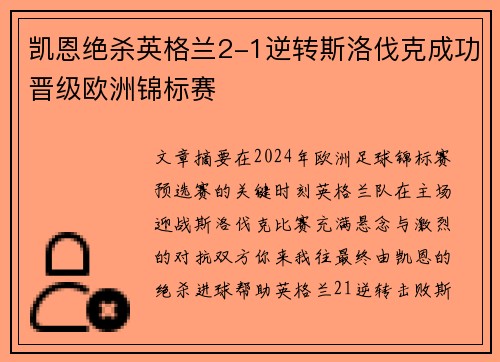 凯恩绝杀英格兰2-1逆转斯洛伐克成功晋级欧洲锦标赛

文章摘要在2024年欧洲足球锦标赛预选赛的关键时刻英格兰队在主场迎战斯洛伐克比赛充满悬念与激烈的对抗双方你来我往最终由凯恩的绝杀进球帮助英格兰21逆转击败斯